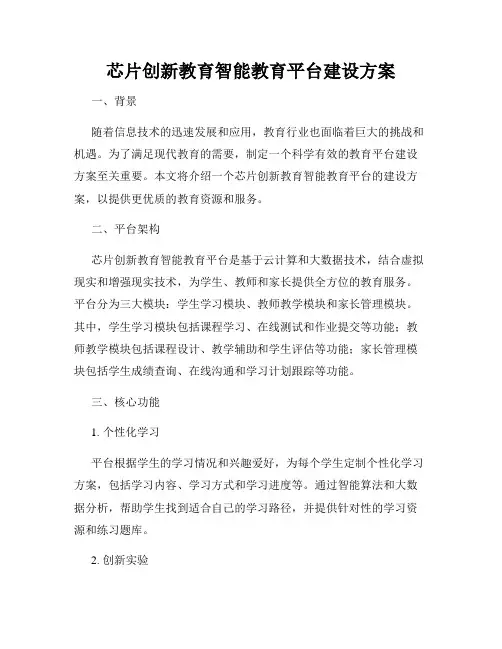 芯片创新教育智能教育平台建设方案

一、背景

随着信息技术的迅速发展和应用，教育行业也面临着巨大的挑战和机遇。为了满足现代教育的需要，制定一个科学有效的教育平台建设方案至关重要。本文将介绍一个芯片创新教育智能教育平台的建设方案，以提供更优质的教育资源和服务。

二、平台架构

芯片创新教育智能教育平台是基于云计算和大数据技术，结合虚拟现实和增强现实技术，为学生、教师和家长提供全方位的教育服务。平台分为三大模块：学生学习模块、教师教学模块和家长管理模块。其中，学生学习模块包括课程学习、在线测试和作业提交等功能；教师教学模块包括课程设计、教学辅助和学生评估等功能；家长管理模块包括学生成绩查询、在线沟通和学习计划跟踪等功能。

三、核心功能

1. 个性化学习

平台根据学生的学习情况和兴趣爱好，为每个学生定制个性化学习方案，包括学习内容、学习方式和学习进度等。通过智能算法和大数据分析，帮助学生找到适合自己的学习路径，并提供针对性的学习资源和练习题库。

2. 创新实验